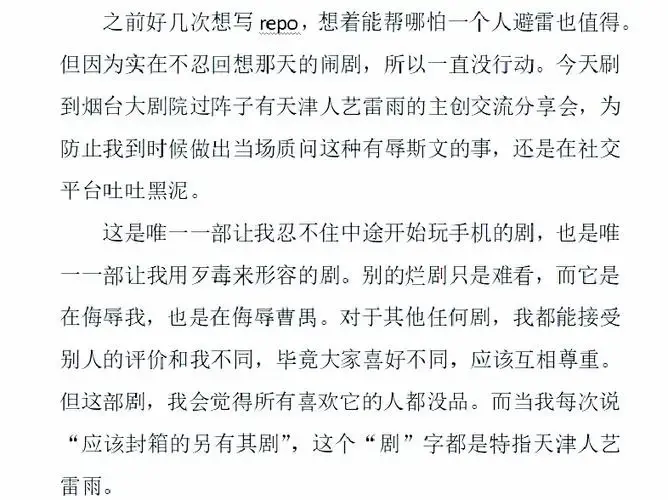 之前好几次想写 repo，想着能帮哪怕一个人避雷也值得。但因为实在不忍回想那天的闹剧，所以一直没行动。今天刷到烟台大剧院过阵子有天津人艺雷雨的主创交流分享会，为防止我到时候做出当场质问这种有辱斯文的事，还是在社交平台吐吐黑泥。

这是唯一一部让我忍不住中途开始玩手机的剧，也是唯一一部让我用歹毒来形容的剧。别的烂剧只是难看，而它是在侮辱我，也是在侮辱曹禺。对于其他任何剧，我都能接受别人的评价和我不同，毕竟大家喜好不同，应该互相尊重。但这部剧，我会觉得所有喜欢它的人都没品。而当我每次说“应该封箱的另有其剧”，这个“剧”字都是特指天津人艺雷雨。